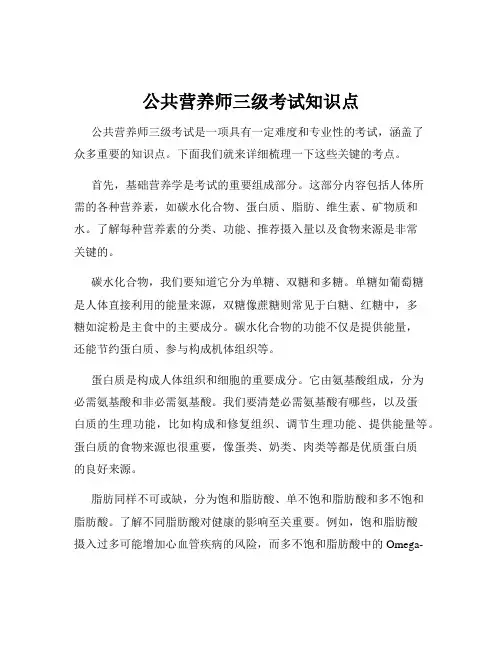 公共营养师三级考试知识点

公共营养师三级考试是一项具有一定难度和专业性的考试，涵盖了众多重要的知识点。下面我们就来详细梳理一下这些关键的考点。

首先，基础营养学是考试的重要组成部分。这部分内容包括人体所需的各种营养素，如碳水化合物、蛋白质、脂肪、维生素、矿物质和水。了解每种营养素的分类、功能、推荐摄入量以及食物来源是非常关键的。

碳水化合物，我们要知道它分为单糖、双糖和多糖。单糖如葡萄糖是人体直接利用的能量来源，双糖像蔗糖则常见于白糖、红糖中，多糖如淀粉是主食中的主要成分。碳水化合物的功能不仅是提供能量，还能节约蛋白质、参与构成机体组织等。

蛋白质是构成人体组织和细胞的重要成分。它由氨基酸组成，分为必需氨基酸和非必需氨基酸。我们要清楚必需氨基酸有哪些，以及蛋白质的生理功能，比如构成和修复组织、调节生理功能、提供能量等。蛋白质的食物来源也很重要，像蛋类、奶类、肉类等都是优质蛋白质的良好来源。

脂肪同样不可或缺，分为饱和脂肪酸、单不饱和脂肪酸和多不饱和脂肪酸。了解不同脂肪酸对健康的影响至关重要。例如，饱和脂肪酸摄入过多可能增加心血管疾病的风险，而多不饱和脂肪酸中的 Omega-